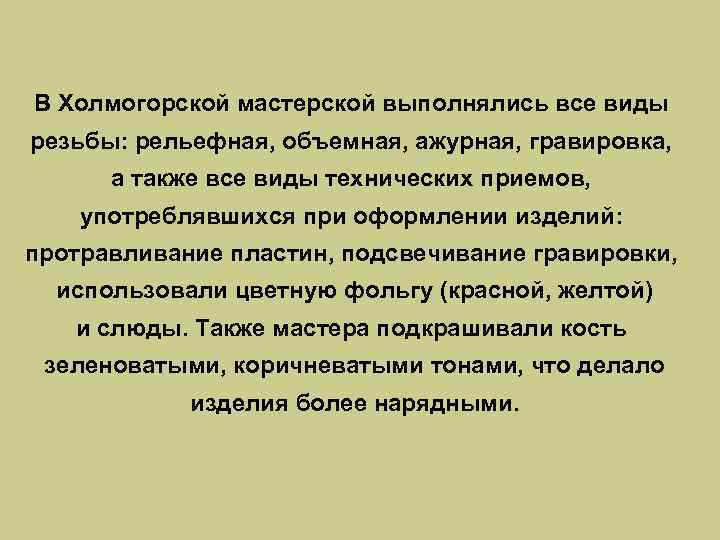 В Холмогорской мастерской выполнялись все виды резьбы: рельефная, объемная, ажурная, гравировка, а также все виды технических приемов, употреблявшихся при оформлении изделий: протравливание пластин, подсвечивание гравировки, использовали цветную фольгу (красной, желтой) и слюды. Также мастера подкрашивали кость зеленоватыми, коричневатыми тонами, что делало изделия более нарядными.